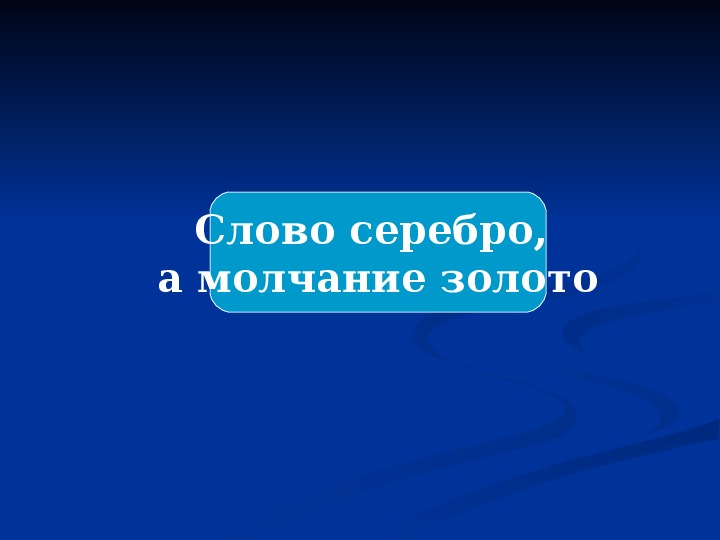 Слово серебро,
а молчание золото